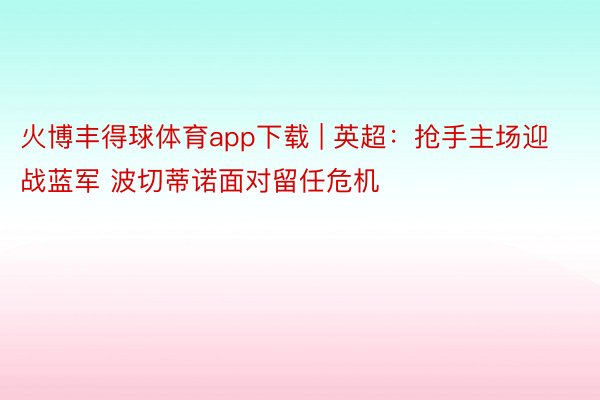 火博丰得球体育app下载 | 英超：抢手主场迎战蓝军 波切蒂诺面对留任危机